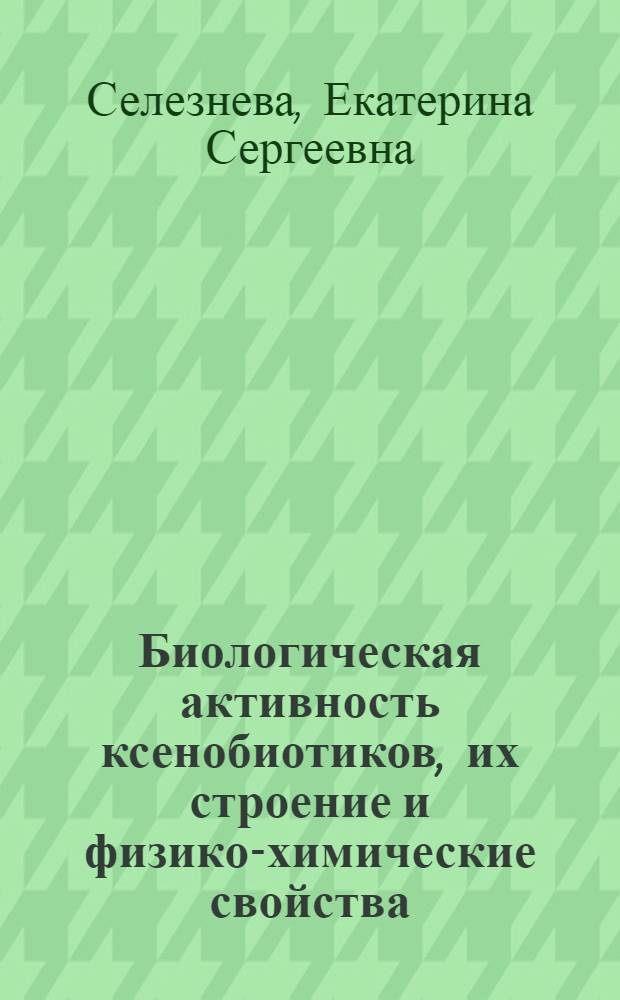 Селезнева, Екатерина Сергеевна

Биологическая активность ксенобиотиков, их строение и физико-химические свойства